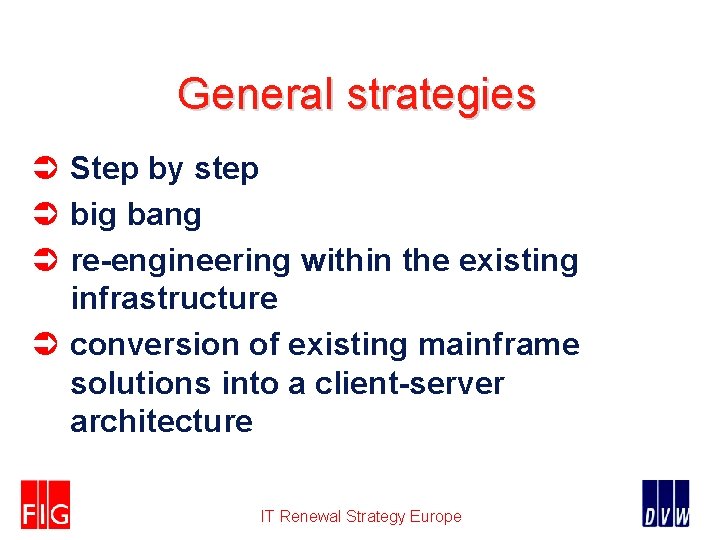 General strategies

➲ Step by step
➲ big bang
➲ re-engineering within the existing infrastructure
➲ conversion of existing mainframe solutions into a client-server architecture

FIG

IT Renewal Strategy Europe

DVW